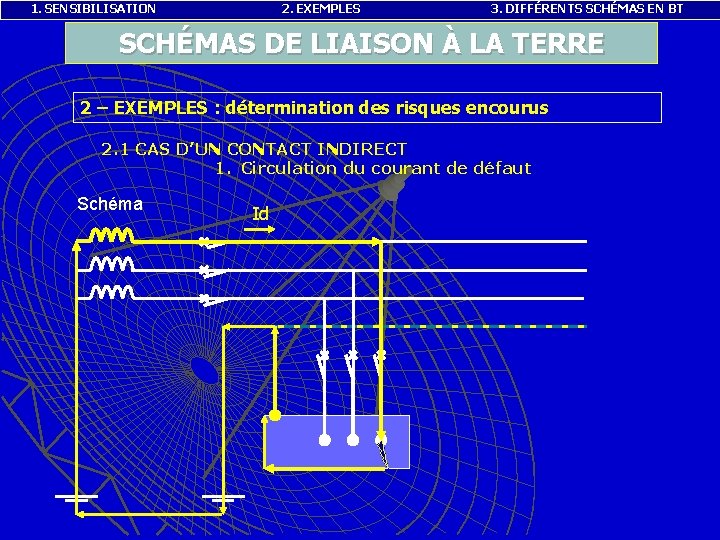 1. SENSIBILISATION 2. EXEMPLES 3. DIFFÉRENTS SCHÉMAS EN BT

SCHÉMAS DE LIAISON À LA TERRE

2 – EXEMPLES : détermination des risques encourus

2.1 CAS D'UN CONTACT INDIRECT

1. Circulation du courant de défaut

Schéma

Id